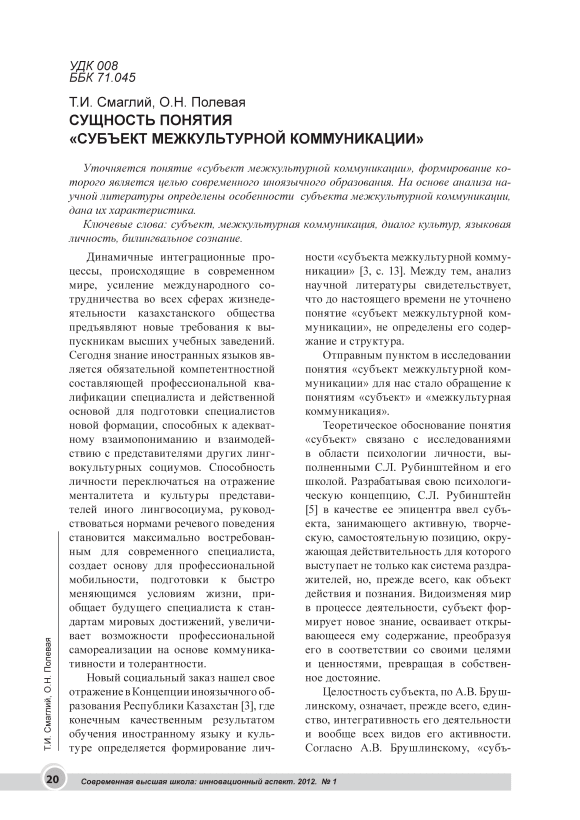 УДК 008
ББК 71.045

Т.И. Смаглий, О.Н. Полевая
СУЩНОСТЬ ПОНЯТИЯ «СУБЪЕКТ МЕЖКУЛЬТУРНОЙ КОММУНИКАЦИИ»

Уточняется понятие «субъект межкультурной коммуникации», формирование которого является целью современного иноязычного образования. На основе анализа научной литературы определены особенности субъекта межкультурной коммуникации, дана их характеристика.

Ключевые слова: субъект, межкультурная коммуникация, диалог культур, языковая личность, билингвальное сознание.

Динамичные интеграционные процессы, происходящие в современном мире, усиление международного сотрудничества во всех сферах жизнедеятельности казахстанского общества предъявляют новые требования к выпускникам высших учебных заведений. Сегодня знание иностранных языков является обязательной компетентностной составляющей профессиональной квалификации специалиста и действенной основой для подготовки специалистов новой формации, способных к адекватному взаимопониманию и взаимодействию с представителями других лингвокультурных социумов. Способность личности переключаться на отражение менталитета и культуры представителей иного лингвосоциума, руководствоваться нормами речевого поведения становится максимально востребованным для современного специалиста, создает основу для профессиональной мобильности, подготовки к быстро меняющимся условиям жизни, приобщает будущего специалиста к стандартам мировых достижений, увеличивает возможности профессиональной самореализации на основе коммуникативности и толерантности.

Новый социальный заказ нашел свое отражение в Концепции иноязычного образования Республики Казахстан [3], где конечным качественным результатом обучения иностранному языку и культуре определяется формирование личности «субъекта межкультурной коммуникации» [3, с. 13]. Между тем, анализ научной литературы свидетельствует, что до настоящего времени не уточнено понятие «субъект межкультурной коммуникации», не определены его содержание и структура.

Отправным пунктом в исследовании понятия «субъект межкультурной коммуникации» для нас стало обращение к понятиям «субъект» и «межкультурная коммуникация».

Теоретическое обоснование понятия «субъект» связано с исследованиями в области психологии личности, выполненными С.Л. Рубинштейном и его школой. Разрабатывая свою психологическую концепцию, С.Л. Рубинштейн [5] в качестве ее эпицентра ввел субъекта, занимающего активную, творческую, самостоятельную позицию, окружающая действительность для которого выступает не только как система раздражителей, но, прежде всего, как объект действия и познания. Видоизменяя мир в процессе деятельности, субъект формирует новое знание, осваивает открывающееся ему содержание, преобразуя его в соответствии со своими целями и ценностями, превращая в собственное достояние.

Целостность субъекта, по А.В. Брушлинскому, означает, прежде всего, единство, интегративность его деятельности и вообще всех видов его активности. Согласно А.В. Брушлинскому, «субъ-

Т.И. Смаглий, О.Н. Полевая

20 Современная высшая школа: инновационный аспект. 2012. № 1